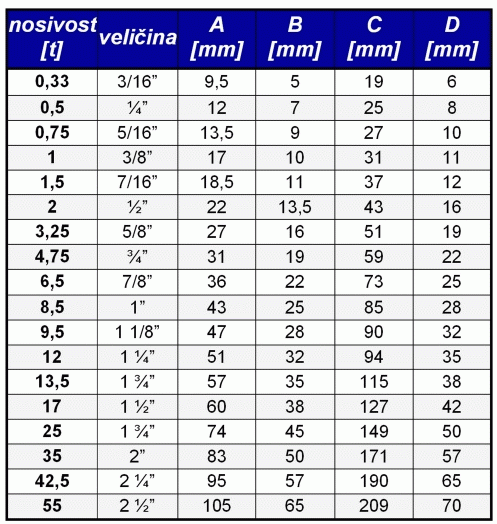 | nosivost [t] | veličina | A [mm] | B [mm] | C [mm] | D [mm] |
|---|---|---|---|---|---|
| 0,33 | 3/16” | 9,5 | 5 | 19 | 6 |
| 0,5 | ¼” | 12 | 7 | 25 | 8 |
| 0,75 | 5/16” | 13,5 | 9 | 27 | 10 |
| 1 | 3/8” | 17 | 10 | 31 | 11 |
| 1,5 | 7/16” | 18,5 | 11 | 37 | 12 |
| 2 | ½” | 22 | 13,5 | 43 | 16 |
| 3,25 | 5/8” | 27 | 16 | 51 | 19 |
| 4,75 | ¾” | 31 | 19 | 59 | 22 |
| 6,5 | 7/8” | 36 | 22 | 73 | 25 |
| 8,5 | 1” | 43 | 25 | 85 | 28 |
| 9,5 | 1 1/8” | 47 | 28 | 90 | 32 |
| 12 | 1 ¼” | 51 | 32 | 94 | 35 |
| 13,5 | 1 ¾” | 57 | 35 | 115 | 38 |
| 17 | 1 ½” | 60 | 38 | 127 | 42 |
| 25 | 1 ¾” | 74 | 45 | 149 | 50 |
| 35 | 2” | 83 | 50 | 171 | 57 |
| 42,5 | 2 ¼” | 95 | 57 | 190 | 65 |
| 55 | 2 ½” | 105 | 65 | 209 | 70 |